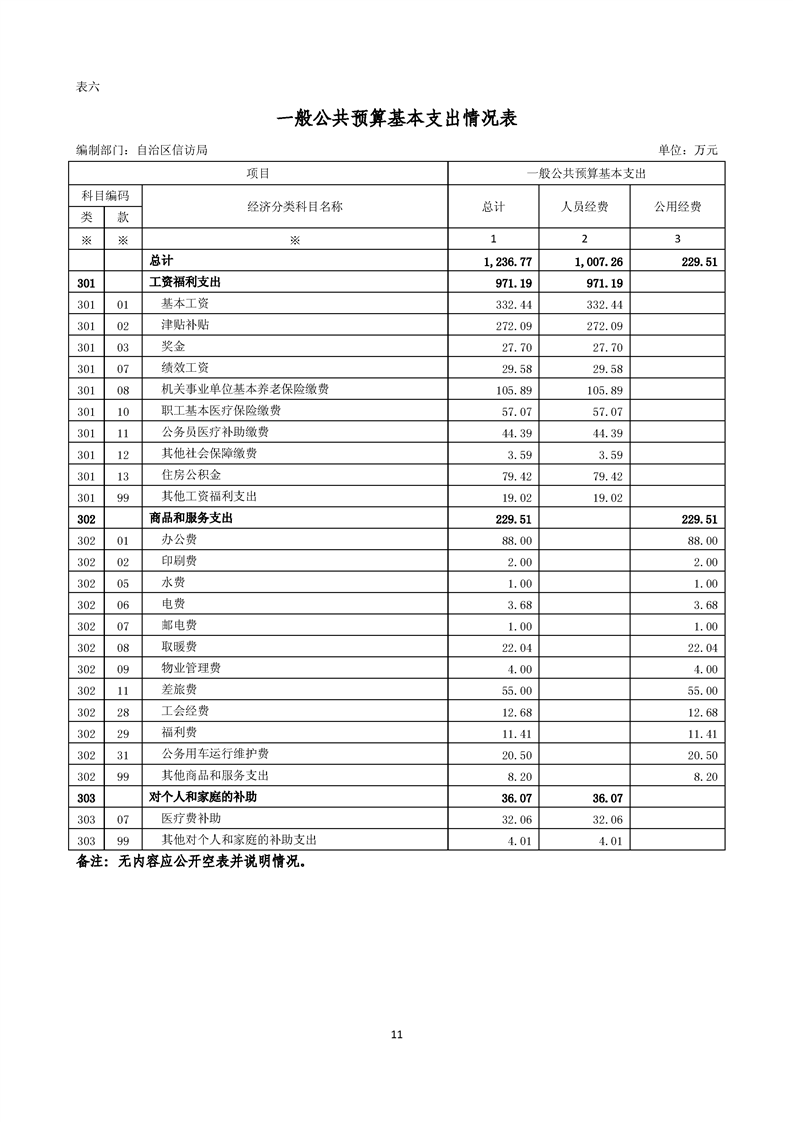 表六

一般公共预算基本支出情况表

编制部门：自治区信访局

单位：万元

| 项目 | | | 一般公共预算基本支出 | | |
|---|---|---|---|---|---|
| 科目编码 | | 经济分类科目名称 | 总计 | 人员经费 | 公用经费 |
| 类 | 款 | | | | |
| ※ | ※ | ※ | 1 | 2 | 3 |
| | | 总计 | 1,236.77 | 1,007.26 | 229.51 |
| 301 | | 工资福利支出 | 971.19 | 971.19 | |
| 301 | 01 | 基本工资 | 332.44 | 332.44 | |
| 301 | 02 | 津贴补贴 | 272.09 | 272.09 | |
| 301 | 03 | 奖金 | 27.70 | 27.70 | |
| 301 | 07 | 绩效工资 | 29.58 | 29.58 | |
| 301 | 08 | 机关事业单位基本养老保险缴费 | 105.89 | 105.89 | |
| 301 | 10 | 职工基本医疗保险缴费 | 57.07 | 57.07 | |
| 301 | 11 | 公务员医疗补助缴费 | 44.39 | 44.39 | |
| 301 | 12 | 其他社会保障缴费 | 3.59 | 3.59 | |
| 301 | 13 | 住房公积金 | 79.42 | 79.42 | |
| 301 | 99 | 其他工资福利支出 | 19.02 | 19.02 | |
| 302 | | 商品和服务支出 | 229.51 | | 229.51 |
| 302 | 01 | 办公费 | 88.00 | | 88.00 |
| 302 | 02 | 印刷费 | 2.00 | | 2.00 |
| 302 | 05 | 水费 | 1.00 | | 1.00 |
| 302 | 06 | 电费 | 3.68 | | 3.68 |
| 302 | 07 | 邮电费 | 1.00 | | 1.00 |
| 302 | 08 | 取暖费 | 22.04 | | 22.04 |
| 302 | 09 | 物业管理费 | 4.00 | | 4.00 |
| 302 | 11 | 差旅费 | 55.00 | | 55.00 |
| 302 | 28 | 工会经费 | 12.68 | | 12.68 |
| 302 | 29 | 福利费 | 11.41 | | 11.41 |
| 302 | 31 | 公务用车运行维护费 | 20.50 | | 20.50 |
| 302 | 99 | 其他商品和服务支出 | 8.20 | | 8.20 |
| 303 | | 对个人和家庭的补助 | 36.07 | 36.07 | |
| 303 | 07 | 医疗费补助 | 32.06 | 32.06 | |
| 303 | 99 | 其他对个人和家庭的补助支出 | 4.01 | 4.01 | |

备注：无内容应公开空表并说明情况。

11